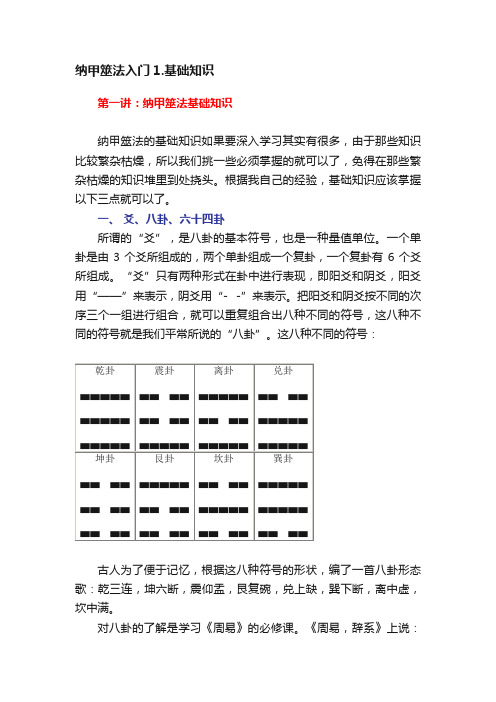 纳甲筮法入门 1.基础知识

第一讲：纳甲筮法基础知识

纳甲筮法的基础知识如果要深入学习其实有很多，由于那些知识比较繁杂枯燥，所以我们挑一些必须掌握的就可以了，免得在那些繁杂枯燥的知识堆里到处挠头。根据我自己的经验，基础知识应该掌握以下三点就可以了。

一、爻、八卦、六十四卦

所谓的“爻”，是八卦的基本符号，也是一种量值单位。一个单卦是由 3 个爻所组成的，两个单卦组成一个复卦，一个复卦有 6 个爻所组成。“爻”只有两种形式在卦中进行表现，即阳爻和阴爻，阳爻用“——”来表示，阴爻用“- -”来表示。把阳爻和阴爻按不同的次序三个一组进行组合，就可以重复组合出八种不同的符号，这八种不同的符号就是我们平常所说的“八卦”。这八种不同的符号：

| 乾卦 | 震卦 | 离卦 | 兑卦 |
|---|---|---|---|
| 坤卦 | 艮卦 | 坎卦 | 巽卦 |

古人为了便于记忆，根据这八种符号的形状，编了一首八卦形态歌：乾三连，坤六断，震仰盂，艮复碗，兑上缺，巽下断，离中虚，坎中满。

对八卦的了解是学习《周易》的必修课。《周易，辞系》上说：